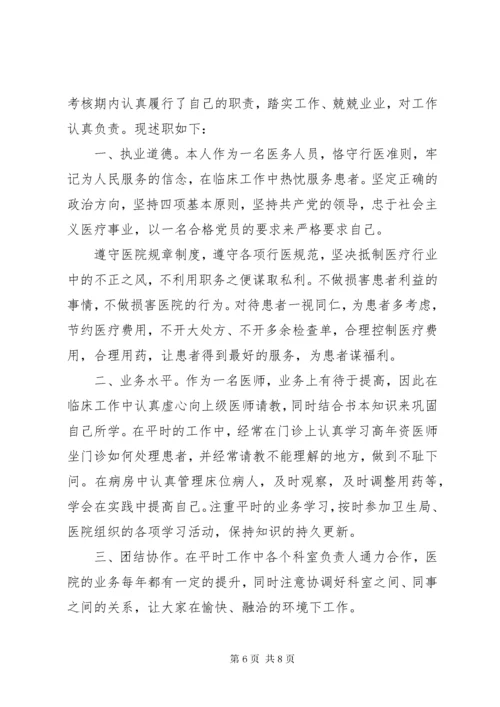 考核期内认真履行了自己的职责，踏实工作、兢兢业业，对工作认真负责。现述职如下：

一、执业道德。本人作为一名医务人员，恪守行医准则，牢记为人民服务的信念，在临床工作中热忱服务患者。坚定正确的政治方向，坚持四项基本原则，坚持共产党的领导，忠于社会主义医疗事业，以一名合格党员的要求来严格要求自己。

遵守医院规章制度，遵守各项行医规范，坚决抵制医疗行业中的不正之风，不利用职务之便谋取私利。不做损害患者利益的事情，不做损害医院的行为。对待患者一视同仁，为患者多考虑，节约医疗费用，不开大处方、不开多余检查单，合理控制医疗费用，合理用药，让患者得到最好的服务，为患者谋福利。

二、业务水平。作为一名医师，业务上有待于提高，因此在临床工作中认真虚心向上级医师请教，同时结合书本知识来巩固自己所学。在平时的工作中，经常在门诊上认真学习高年资医师坐门诊如何处理患者，并经常请教不能理解的地方，做到不耻下问。在病房中认真管理床位病人，及时观察，及时调整用药等，学会在实践中提高自己。注重平时的业务学习，按时参加卫生局、医院组织的各项学习活动，保持知识的持久更新。

三、团结协作。在平时工作中各个科室负责人通力合作，医院的业务每年都有一定的提升，同时注意协调好科室之间、同事之间的关系，让大家在愉快、融洽的环境下工作。

第 6 页 共 8 页